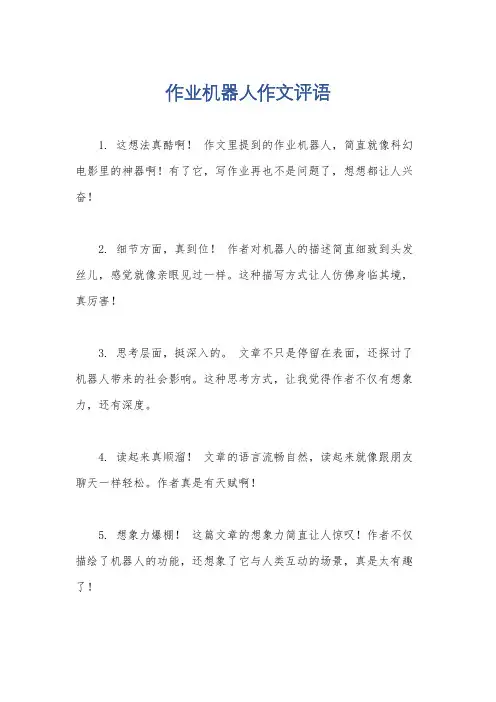 作业机器人作文评语

1. 这想法真酷啊！ 作文里提到的作业机器人，简直就像科幻电影里的神器啊！有了它，写作业再也不是问题了，想想都让人兴奋！

2. 细节方面，真到位！ 作者对机器人的描述简直细致到头发丝儿，感觉就像亲眼见过一样。这种描写方式让人仿佛身临其境，真厉害！

3. 思考层面，挺深入的。 文章不只是停留在表面，还探讨了机器人带来的社会影响。这种思考方式，让我觉得作者不仅有想象力，还有深度。

4. 读起来真顺溜！ 文章的语言流畅自然，读起来就像跟朋友聊天一样轻松。作者真是有天赋啊！

5. 想象力爆棚！ 这篇文章的想象力简直让人惊叹！作者不仅描绘了机器人的功能，还想象了它与人类互动的场景，真是太有趣了！